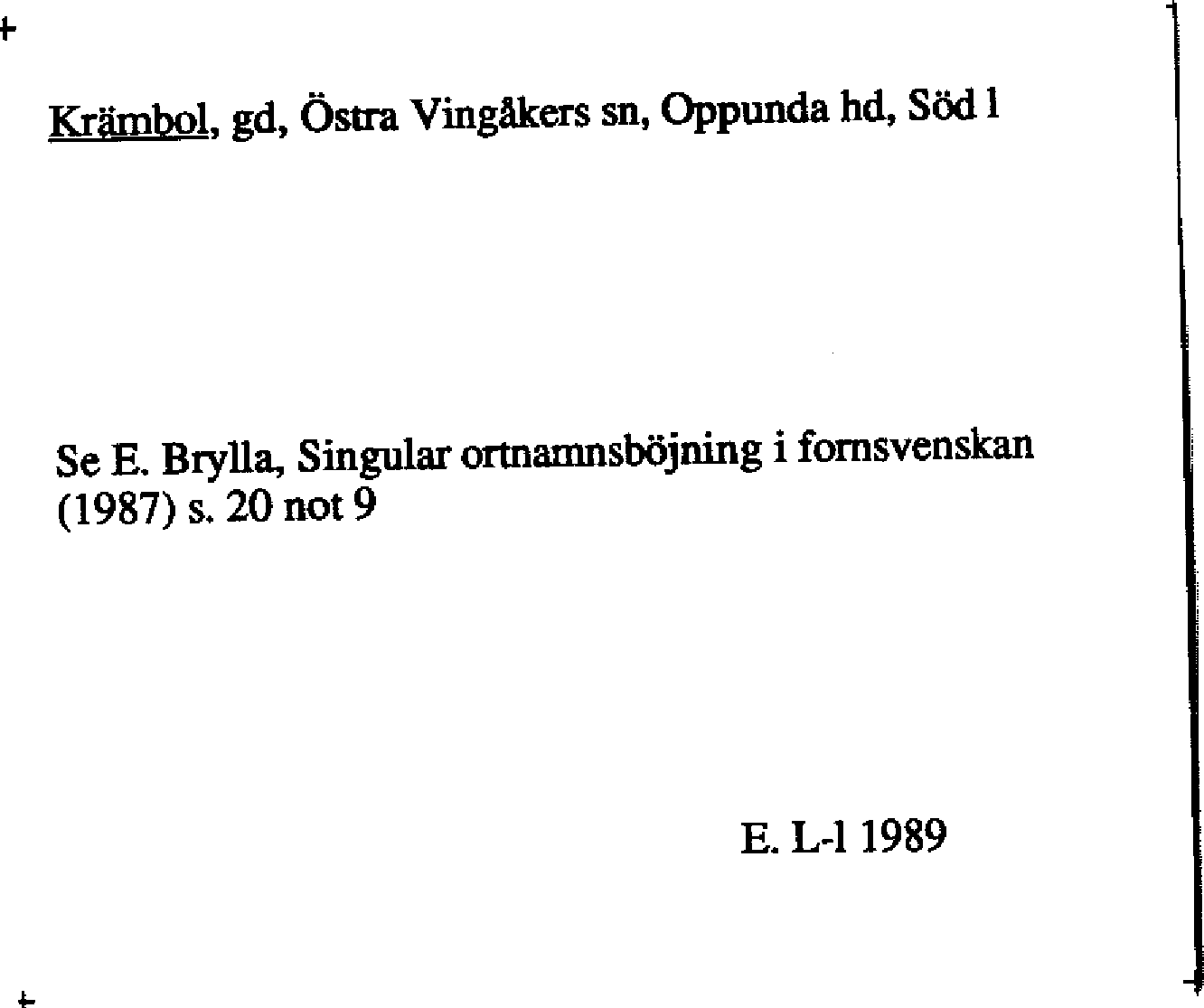 Krämbol, gd, Östra Vingåkers sn, Oppunda hd, Söd l

Se E. Brylla, Singular ortnamnsböjning i fornsvenskan (1987) s. 20 not 9

E. L-l 1989